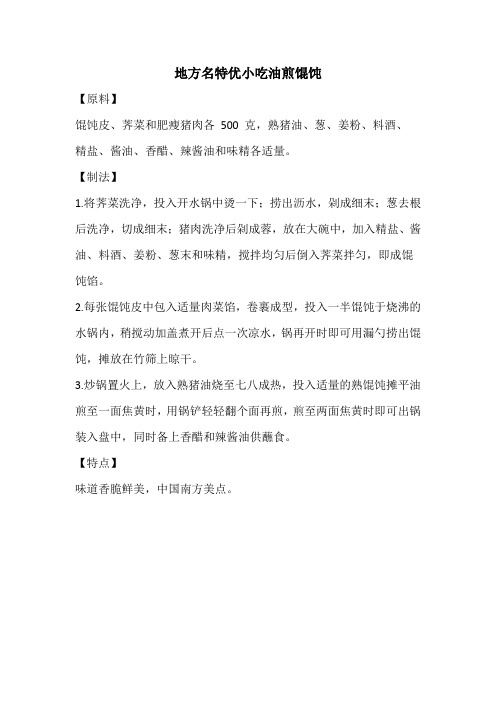 地方名特优小吃油煎馄饨

【原料】

馄饨皮、荠菜和肥瘦猪肉各 500 克，熟猪油、葱、姜粉、料酒、精盐、酱油、香醋、辣酱油和味精各适量。

【制法】

1.将荠菜洗净，投入开水锅中烫一下；捞出沥水，剁成细末；葱去根后洗净，切成细末；猪肉洗净后剁成蓉，放在大碗中，加入精盐、酱油、料酒、姜粉、葱末和味精，搅拌均匀后倒入荠菜拌匀，即成馄饨馅。

2.每张馄饨皮中包入适量肉菜馅，卷裹成型，投入一半馄饨于烧沸的水锅内，稍搅动加盖煮开后点一次凉水，锅再开时即可用漏勺捞出馄饨，摊放在竹筛上晾干。

3.炒锅置火上，放入熟猪油烧至七八成热，投入适量的熟馄饨摊平油煎至一面焦黄时，用锅铲轻轻翻个面再煎，煎至两面焦黄时即可出锅装入盘中，同时备上香醋和辣酱油供蘸食。

【特点】

味道香脆鲜美，中国南方美点。